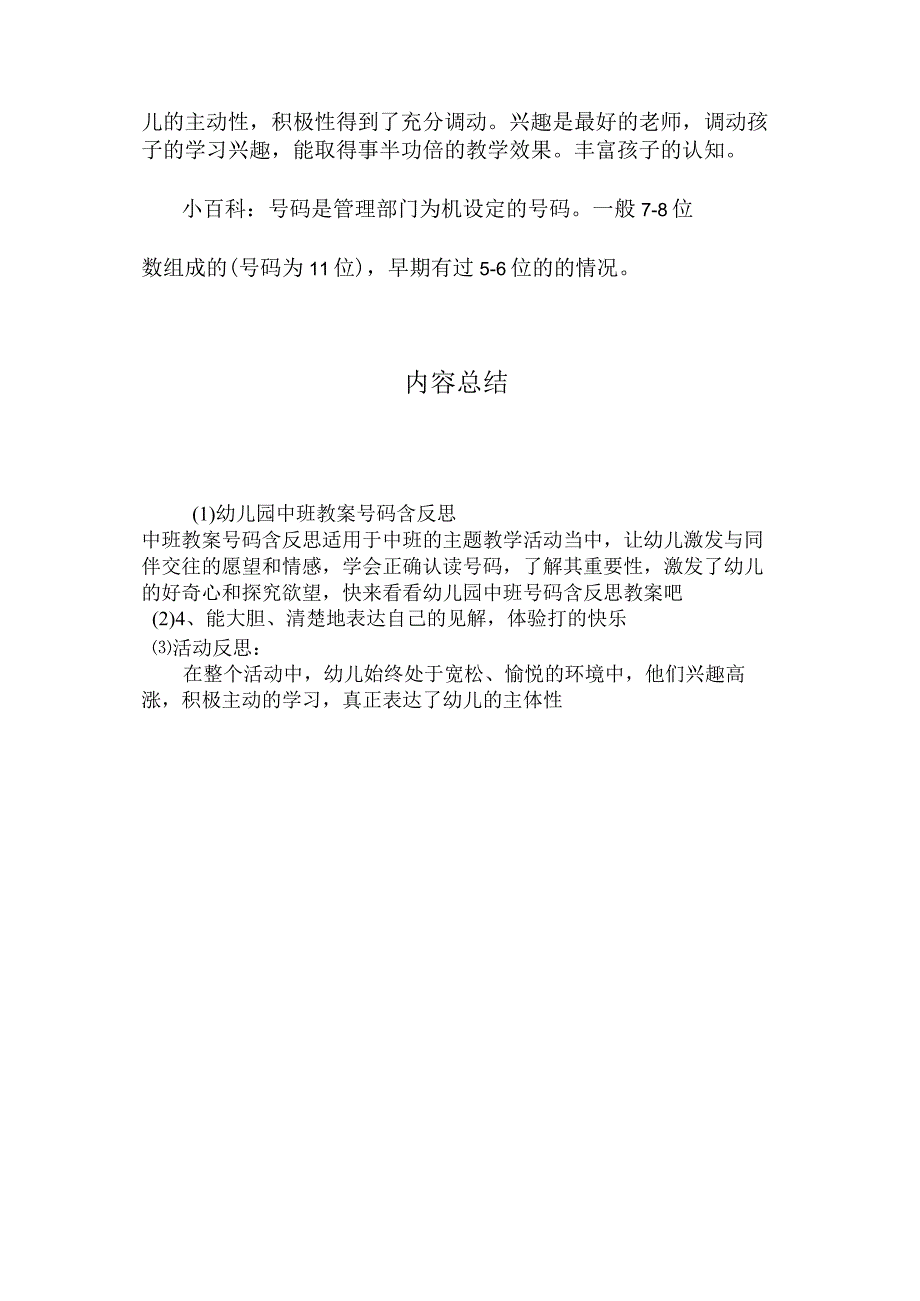 儿的主动性，积极性得到了充分调动。兴趣是最好的老师，调动孩子的学习兴趣，能取得事半功倍的教学效果。丰富孩子的认知。

小百科：号码是管理部门为机设定的号码。一般 7-8 位

数组成的(号码为 11 位)，早期有过 5-6 位的的情况。

内容总结

(1)幼儿园中班教案号码含反思
中班教案号码含反思适用于中班的主题教学活动当中，让幼儿激发与同伴交往的愿望和情感，学会正确认读号码，了解其重要性，激发了幼儿的好奇心和探究欲望，快来看看幼儿园中班号码含反思教案吧
(2)4、能大胆、清楚地表达自己的见解，体验打的快乐
⑶活动反思：
在整个活动中，幼儿始终处于宽松、愉悦的环境中，他们兴趣高涨，积极主动的学习，真正表达了幼儿的主体性